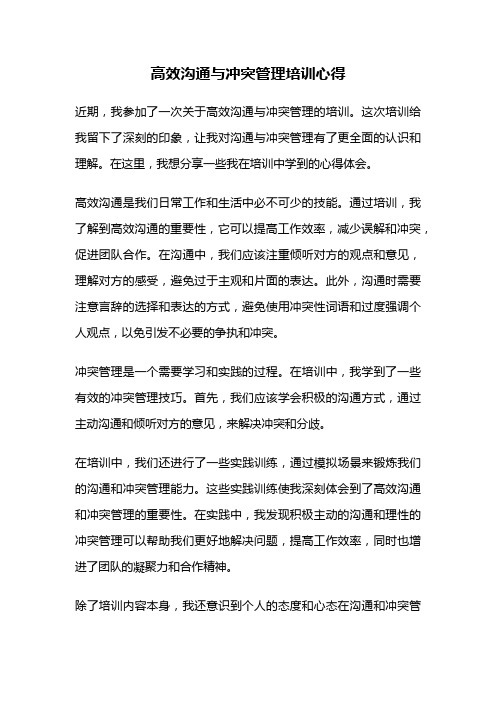 高效沟通与冲突管理培训心得

近期，我参加了一次关于高效沟通与冲突管理的培训。这次培训给我留下了深刻的印象，让我对沟通与冲突管理有了更全面的认识和理解。在这里，我想分享一些我在培训中学到的心得体会。

高效沟通是我们日常工作和生活中必不可少的技能。通过培训，我了解到高效沟通的重要性，它可以提高工作效率，减少误解和冲突，促进团队合作。在沟通中，我们应该注重倾听对方的观点和意见，理解对方的感受，避免过于主观和片面的表达。此外，沟通时需要注意言辞的选择和表达的方式，避免使用冲突性词语和过度强调个人观点，以免引发不必要的争执和冲突。

冲突管理是一个需要学习和实践的过程。在培训中，我学到了一些有效的冲突管理技巧。首先，我们应该学会积极的沟通方式，通过主动沟通和倾听对方的意见，来解决冲突和分歧。

在培训中，我们还进行了一些实践训练，通过模拟场景来锻炼我们的沟通和冲突管理能力。这些实践训练使我深刻体会到了高效沟通和冲突管理的重要性。在实践中，我发现积极主动的沟通和理性的冲突管理可以帮助我们更好地解决问题，提高工作效率，同时也增进了团队的凝聚力和合作精神。

除了培训内容本身，我还意识到个人的态度和心态在沟通和冲突管